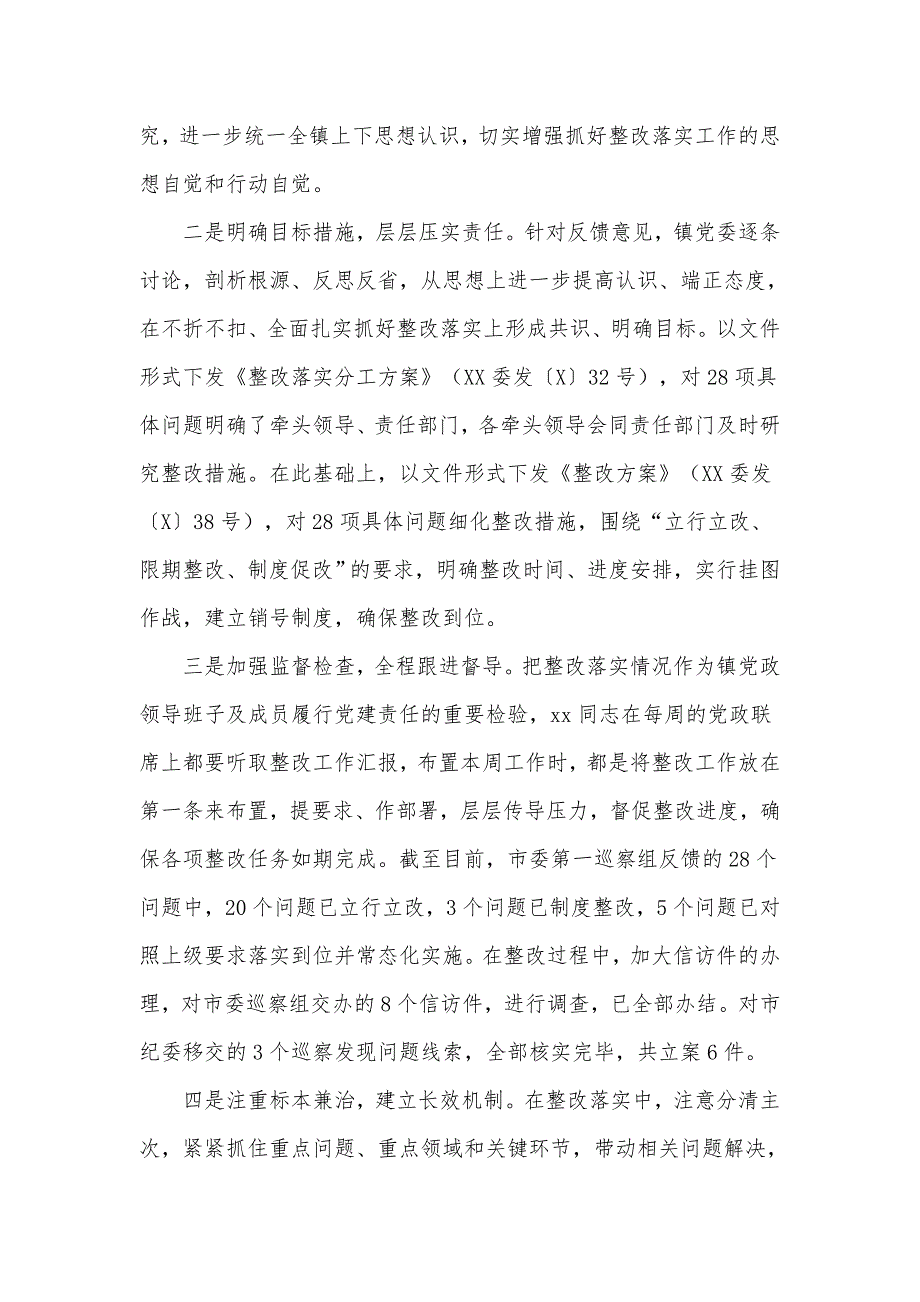 究，进一步统一全镇上下思想认识，切实增强抓好整改落实工作的思想自觉和行动自觉。

二是明确目标措施，层层压实责任。针对反馈意见，镇党委逐条讨论，剖析根源、反思反省，从思想上进一步提高认识、端正态度，在不折不扣、全面扎实抓好整改落实上形成共识、明确目标。以文件形式下发《整改落实分工方案》（XX委发〔X〕32号），对28项具体问题明确了牵头领导、责任部门，各牵头领导会同责任部门及时研究整改措施。在此基础上，以文件形式下发《整改方案》（XX委发〔X〕38号），对28项具体问题细化整改措施，围绕“立行立改、限期整改、制度促改”的要求，明确整改时间、进度安排，实行挂图作战，建立销号制度，确保整改到位。

三是加强监督检查，全程跟进督导。把整改落实情况作为镇党政领导班子及成员履行党建责任的重要检验，xx同志在每周的党政联席上都要听取整改工作汇报，布置本周工作时，都是将整改工作放在第一条来布置，提要求、作部署，层层传导压力，督促整改进度，确保各项整改任务如期完成。截至目前，市委第一巡察组反馈的28个问题中，20个问题已立行立改，3个问题已制度整改，5个问题已对照上级要求落实到位并常态化实施。在整改过程中，加大信访件的办理，对市委巡察组交办的8个信访件，进行调查，已全部办结。对市纪委移交的3个巡察发现问题线索，全部核实完毕，共立案6件。

四是注重标本兼治，建立长效机制。在整改落实中，注意分清主次，紧紧抓住重点问题、重点领域和关键环节，带动相关问题解决，